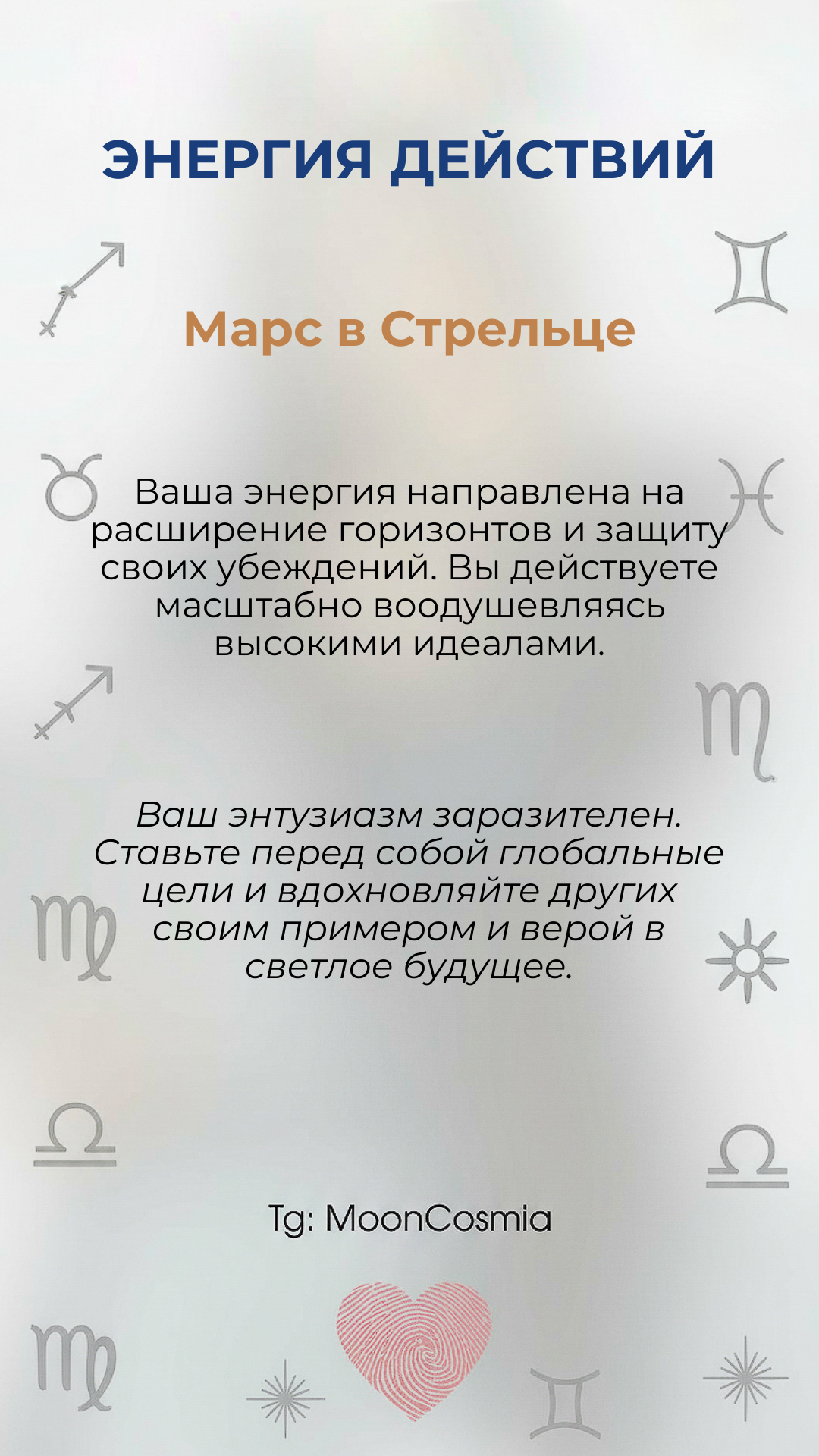 ЭНЕРГИЯ ДЕЙСТВИЙ

Марс в Стрельце

Ваша энергия направлена на расширение горизонтов и защиту своих убеждений. Вы действуете масштабно воодушевляясь высокими идеалами.

Ваш энтузиазм заразителен. Ставьте перед собой глобальные цели и вдохновляйте других своим примером и верой в светлое будущее.

Tg: MoonCosmia